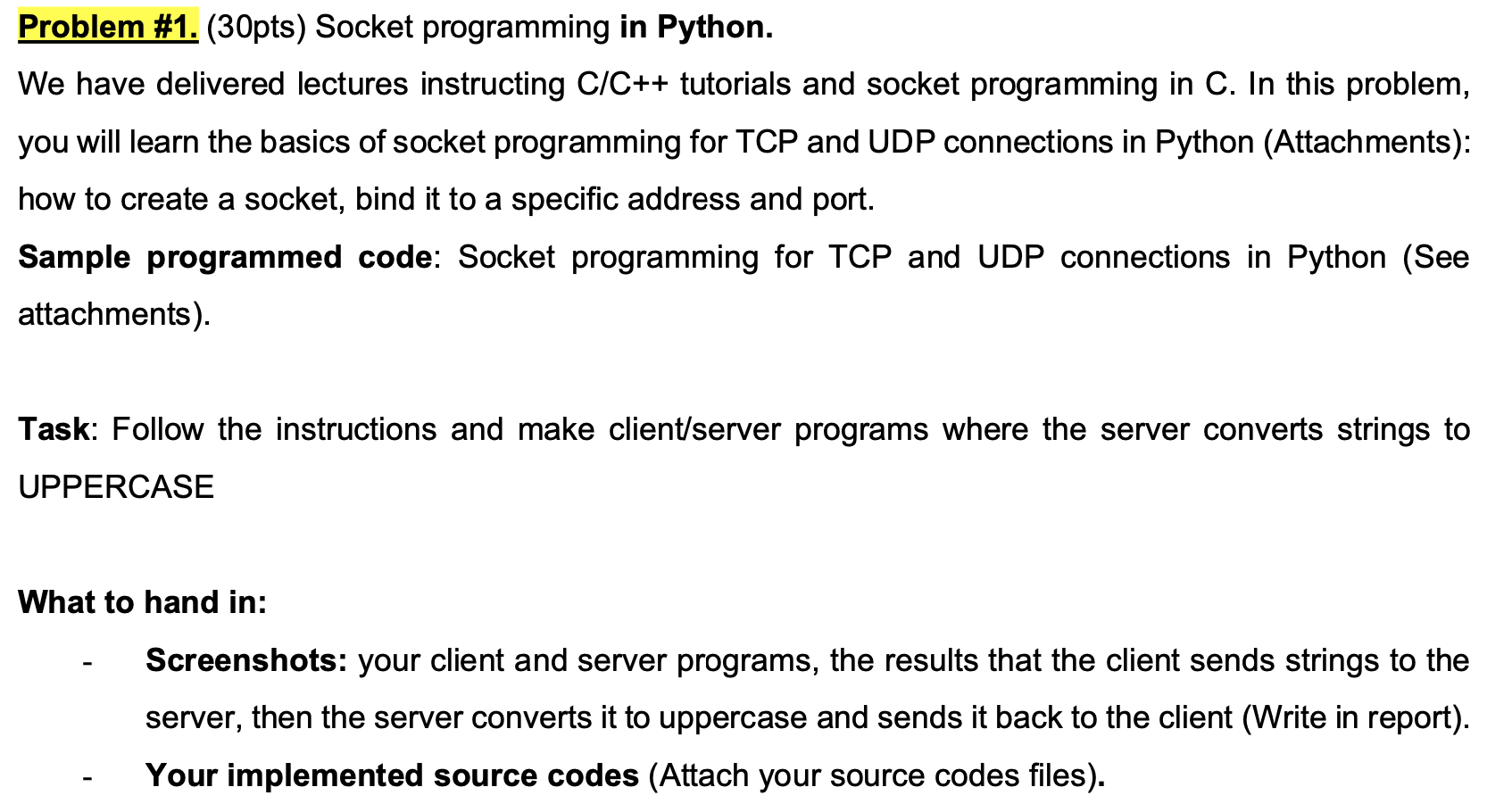 Problem #1. (30pts) Socket programming in Python.

We have delivered lectures instructing C/C++ tutorials and socket programming in C. In this problem, you will learn the basics of socket programming for TCP and UDP connections in Python (Attachments): how to create a socket, bind it to a specific address and port.

Sample programmed code: Socket programming for TCP and UDP connections in Python (See attachments).

Task: Follow the instructions and make client/server programs where the server converts strings to UPPERCASE

What to hand in:

- Screenshots: your client and server programs, the results that the client sends strings to the server, then the server converts it to uppercase and sends it back to the client (Write in report).
- Your implemented source codes (Attach your source codes files).